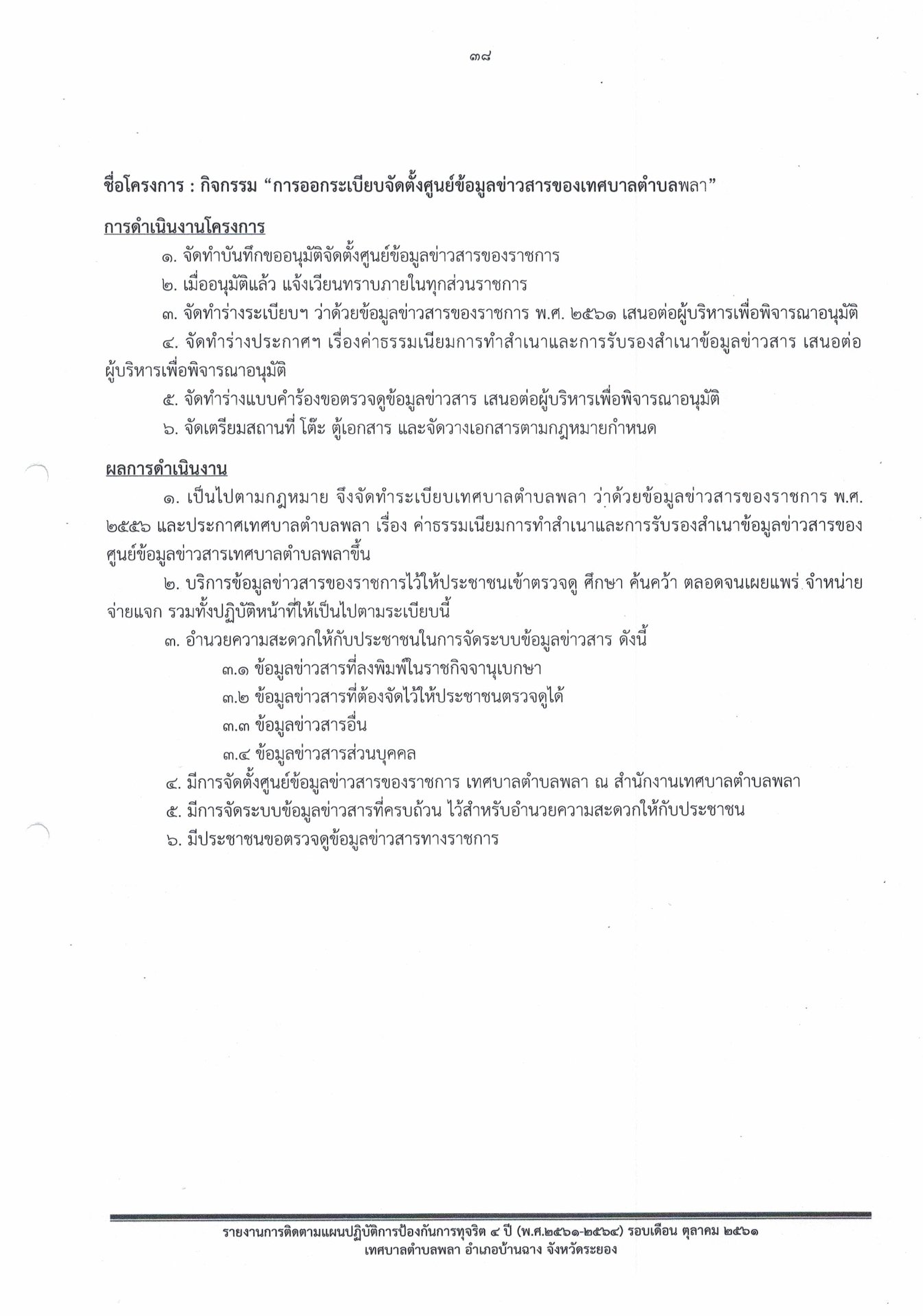 ๓๘

ชื่อโครงการ : กิจกรรม “การออกระเบียบจัดตั้งศูนย์ข้อมูลข่าวสารของเทศบาลตำบลพลา”

การดำเนินงานโครงการ

๑. จัดทำบันทึกขออนุมัติจัดตั้งศูนย์ข้อมูลข่าวสารของราชการ

๒. เมื่ออนุมัติแล้ว แจ้งเวียนทราบภายในทุกส่วนราชการ

๓. จัดทำร่างระเบียบฯ ว่าด้วยข้อมูลข่าวสารของราชการ พ.ศ. ๒๕๖๑ เสนอต่อผู้บริหารเพื่อพิจารณาอนุมัติ

๔. จัดทำร่างประกาศฯ เรื่องค่าธรรมเนียมการทำสำเนาและการรับรองสำเนาข้อมูลข่าวสาร เสนอต่อผู้บริหารเพื่อพิจารณาอนุมัติ

๕. จัดทำร่างแบบคำร้องขอตรวจดูข้อมูลข่าวสาร เสนอต่อผู้บริหารเพื่อพิจารณาอนุมัติ

๖. จัดเตรียมสถานที่ โต๊ะ ตู้เอกสาร และจัดวางเอกสารตามกฎหมายกำหนด

ผลการดำเนินงาน

๑. เป็นไปตามกฎหมาย จึงจัดทำระเบียบเทศบาลตำบลพลา ว่าด้วยข้อมูลข่าวสารของราชการ พ.ศ. ๒๕๕๖ และประกาศเทศบาลตำบลพลา เรื่อง ค่าธรรมเนียมการทำสำเนาและการรับรองสำเนาข้อมูลข่าวสารของศูนย์ข้อมูลข่าวสารเทศบาลตำบลพลาขึ้น

๒. บริการข้อมูลข่าวสารของราชการไว้ให้ประชาชนเข้าตรวจดู ศึกษา ค้นคว้า ตลอดจนเผยแพร่ จำหน่าย จ่ายแจก รวมทั้งปฏิบัติหน้าที่ให้เป็นไปตามระเบียบนี้

๓. อำนวยความสะดวกให้กับประชาชนในการจัดระบบข้อมูลข่าวสาร ดังนี้

๓.๑ ข้อมูลข่าวสารที่ลงพิมพ์ในราชกิจจานุเบกษา

๓.๒ ข้อมูลข่าวสารที่ต้องจัดไว้ให้ประชาชนตรวจดูได้

๓.๓ ข้อมูลข่าวสารอื่น

๓.๔ ข้อมูลข่าวสารส่วนบุคคล

๔. มีการจัดตั้งศูนย์ข้อมูลข่าวสารของราชการ เทศบาลตำบลพลา ณ สำนักงานเทศบาลตำบลพลา

๕. มีการจัดระบบข้อมูลข่าวสารที่ครบถ้วน ไว้สำหรับอำนวยความสะดวกให้กับประชาชน

๖. มีประชาชนขอตรวจดูข้อมูลข่าวสารทางราชการ

รายงานการติดตามแผนปฏิบัติการป้องกันการทุจริต ๔ ปี (พ.ศ.๒๕๖๑-๒๕๖๔) รอบเดือน ตุลาคม ๒๕๖๑
เทศบาลตำบลพลา อำเภอบ้านฉาง จังหวัดระยอง